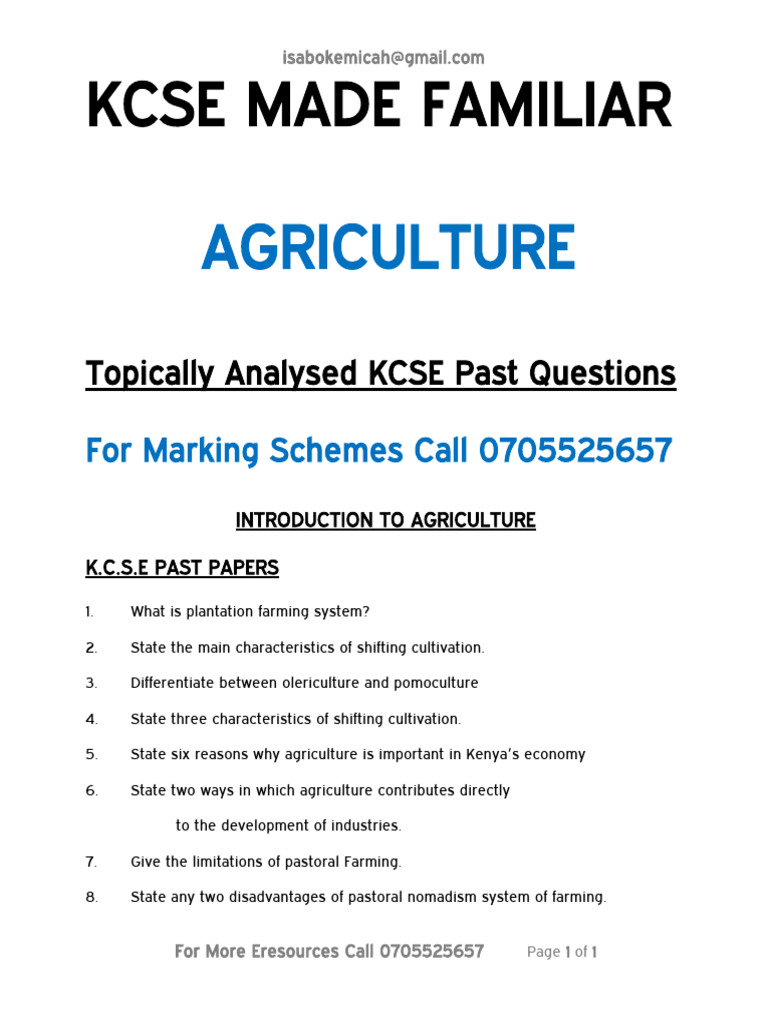 isabokemicah@gmail.com

KCSE MADE FAMILIAR

AGRICULTURE

Topically Analysed KCSE Past Questions

For Marking Schemes Call 0705525657

INTRODUCTION TO AGRICULTURE

K.C.S.E PAST PAPERS

1. What is plantation farming system?

2. State the main characteristics of shifting cultivation.

3. Differentiate between olericulture and pomoculture

4. State three characteristics of shifting cultivation.

5. State six reasons why agriculture is important in Kenya's economy

6. State two ways in which agriculture contributes directly to the development of industries.

7. Give the limitations of pastoral Farming.

8. State any two disadvantages of pastoral nomadism system of farming.

For More Eresources Call 0705525657 Page 1 of 1